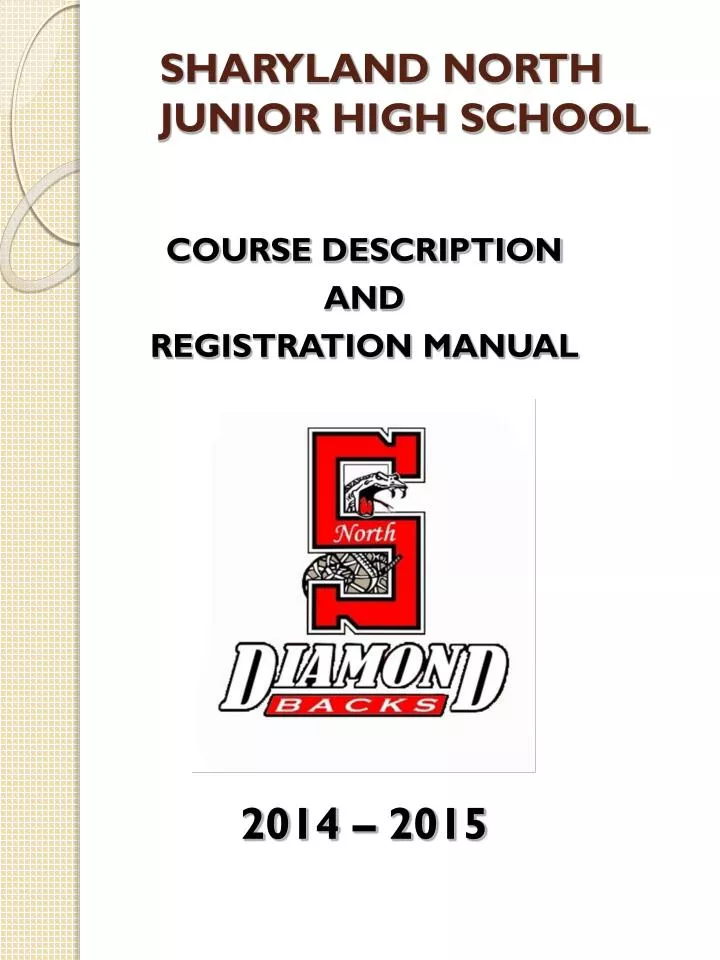 SHARYLAND NORTH JUNIOR HIGH SCHOOL

COURSE DESCRIPTION AND REGISTRATION MANUAL

S

North

DIAMOND

BACKS

2014 – 2015